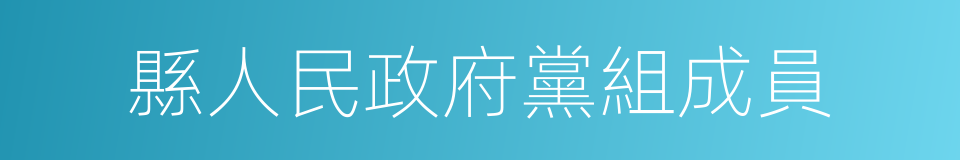 縣人民政府黨組成員